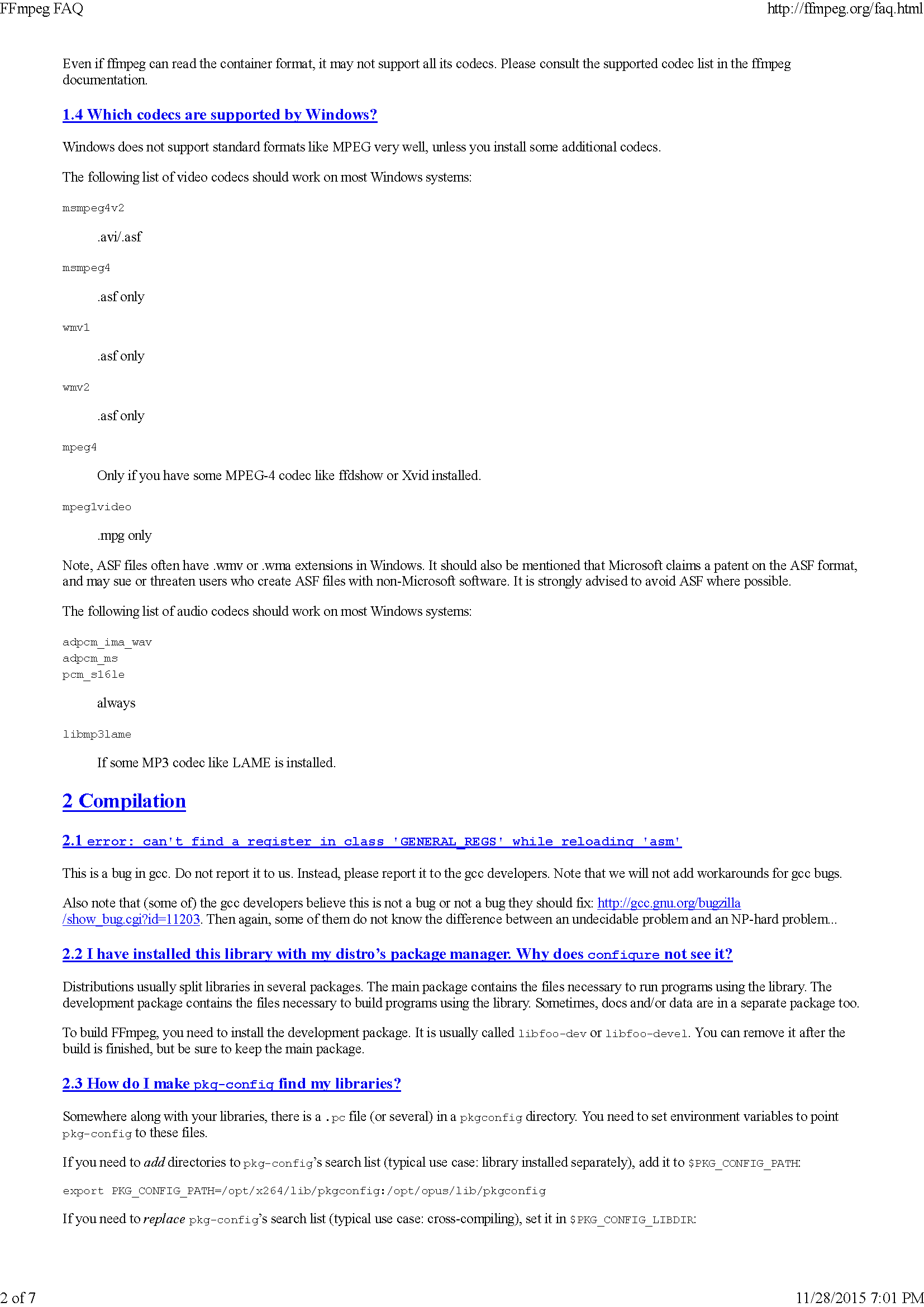 FFmpeg FAQ http://ffmpeg.org/faq.html

Even if ffmpeg can read the container format, it may not support all its codecs. Please consult the supported codec list in the ffmpeg documentation.

1.4 Which codecs are supported by Windows?

Windows does not support standard formats like MPEG very well, unless you install some additional codecs.

The following list of video codecs should work on most Windows systems:

msmpeg4v2

.avi/.asf

msmpeg4

.asf only

wmv1

.asf only

wmv2

.asf only

mpeg4

Only if you have some MPEG-4 codec like ffdshow or Xvid installed.

mpeg1video

.mpg only

Note, ASF files often have .wmv or .wma extensions in Windows. It should also be mentioned that Microsoft claims a patent on the ASF format, and may sue or threaten users who create ASF files with non-Microsoft software. It is strongly advised to avoid ASF where possible.

The following list of audio codecs should work on most Windows systems:

adpcm_ima_wav
adpcm_ms
pcm_s16le

always

libmp3lame

If some MP3 codec like LAME is installed.

2 Compilation

2.1 error: can't find a register in class 'GENERAL_REGS' while reloading 'asm'

This is a bug in gcc. Do not report it to us. Instead, please report it to the gcc developers. Note that we will not add workarounds for gcc bugs.

Also note that (some of) the gcc developers believe this is not a bug or not a bug they should fix: http://gcc.gnu.org/bugzilla/show_bug.cgi?id=11203. Then again, some of them do not know the difference between an undecidable problem and an NP-hard problem...

2.2 I have installed this library with my distro's package manager. Why does configure not see it?

Distributions usually split libraries in several packages. The main package contains the files necessary to run programs using the library. The development package contains the files necessary to build programs using the library. Sometimes, docs and/or data are in a separate package too.

To build FFmpeg, you need to install the development package. It is usually called libfoo-dev or libfoo-devel. You can remove it after the build is finished, but be sure to keep the main package.

2.3 How do I make pkg-config find my libraries?

Somewhere along with your libraries, there is a .pc file (or several) in a pkgconfig directory. You need to set environment variables to point pkg-config to these files.

If you need to add directories to pkg-config's search list (typical use case: library installed separately), add it to $PKG_CONFIG_PATH:

export PKG_CONFIG_PATH=/opt/x264/lib/pkgconfig:/opt/opus/lib/pkgconfig

If you need to replace pkg-config's search list (typical use case: cross-compiling), set it in $PKG_CONFIG_LIBDIR:

2 of 7 11/28/2015 7:01 PM